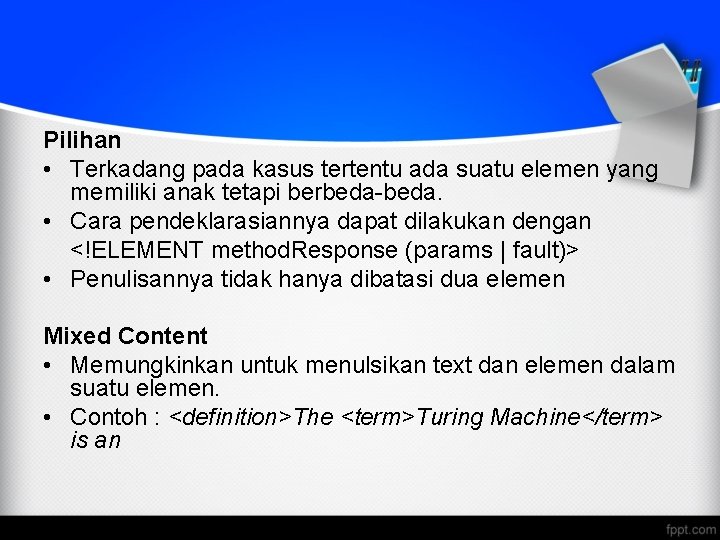 Pilihan

• Terkadang pada kasus tertentu ada suatu elemen yang memiliki anak tetapi berbeda-beda.
• Cara pendeklarasiannya dapat dilakukan dengan <!ELEMENT methodResponse (params | fault)>
• Penulisannya tidak hanya dibatasi dua elemen

Mixed Content

• Memungkinkan untuk menulsikan text dan elemen dalam suatu elemen.
• Contoh : <definition>The <term>Turing Machine</term> is an

fppt.com